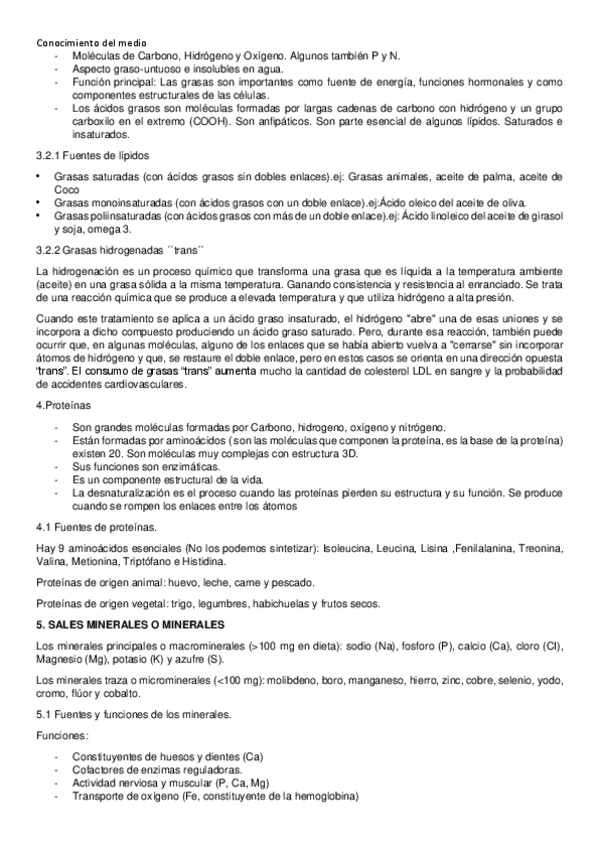 Conocimiento del medio

- Moléculas de Carbono, Hidrógeno y Oxígeno. Algunos también P y N.
- Aspecto graso-untuoso e insolubles en agua.
- Función principal: Las grasas son importantes como fuente de energía, funciones hormonales y como componentes estructurales de las células.
- Los ácidos grasos son moléculas formadas por largas cadenas de carbono con hidrógeno y un grupo carboxilo en el extremo (COOH). Son anfipáticos. Son parte esencial de algunos lípidos. Saturados e insaturados.

3.2.1 Fuentes de lípidos

• Grasas saturadas (con ácidos grasos sin dobles enlaces).ej: Grasas animales, aceite de palma, aceite de Coco
• Grasas monoinsaturadas (con ácidos grasos con un doble enlace).ej:Ácido oleico del aceite de oliva.
• Grasas poliinsaturadas (con ácidos grasos con más de un doble enlace).ej: Ácido linoleico del aceite de girasol y soja, omega 3.

3.2.2 Grasas hidrogenadas ´´trans´´

La hidrogenación es un proceso químico que transforma una grasa que es líquida a la temperatura ambiente (aceite) en una grasa sólida a la misma temperatura. Ganando consistencia y resistencia al enranciado. Se trata de una reacción química que se produce a elevada temperatura y que utiliza hidrógeno a alta presión.

Cuando este tratamiento se aplica a un ácido graso insaturado, el hidrógeno "abre" una de esas uniones y se incorpora a dicho compuesto produciendo un ácido graso saturado. Pero, durante esa reacción, también puede ocurrir que, en algunas moléculas, alguno de los enlaces que se había abierto vuelva a "cerrarse" sin incorporar átomos de hidrógeno y que, se restaure el doble enlace, pero en estos casos se orienta en una dirección opuesta "trans". El consumo de grasas "trans" aumenta mucho la cantidad de colesterol LDL en sangre y la probabilidad de accidentes cardiovasculares.

4.Proteínas

- Son grandes moléculas formadas por Carbono, hidrogeno, oxígeno y nitrógeno.
- Están formadas por aminoácidos ( son las moléculas que componen la proteína, es la base de la proteína) existen 20. Son moléculas muy complejas con estructura 3D.
- Sus funciones son enzimáticas.
- Es un componente estructural de la vida.
- La desnaturalización es el proceso cuando las proteínas pierden su estructura y su función. Se produce cuando se rompen los enlaces entre los átomos

4.1 Fuentes de proteínas.

Hay 9 aminoácidos esenciales (No los podemos sintetizar): Isoleucina, Leucina, Lisina ,Fenilalanina, Treonina, Valina, Metionina, Triptófano e Histidina.

Proteínas de origen animal: huevo, leche, carne y pescado.

Proteínas de origen vegetal: trigo, legumbres, habichuelas y frutos secos.

5. SALES MINERALES O MINERALES

Los minerales principales o macrominerales (>100 mg en dieta): sodio (Na), fosforo (P), calcio (Ca), cloro (Cl), Magnesio (Mg), potasio (K) y azufre (S).

Los minerales traza o microminerales (<100 mg): molibdeno, boro, manganeso, hierro, zinc, cobre, selenio, yodo, cromo, flúor y cobalto.

5.1 Fuentes y funciones de los minerales.

Funciones:

- Constituyentes de huesos y dientes (Ca)
- Cofactores de enzimas reguladoras.
- Actividad nerviosa y muscular (P, Ca, Mg)
- Transporte de oxígeno (Fe, constituyente de la hemoglobina)